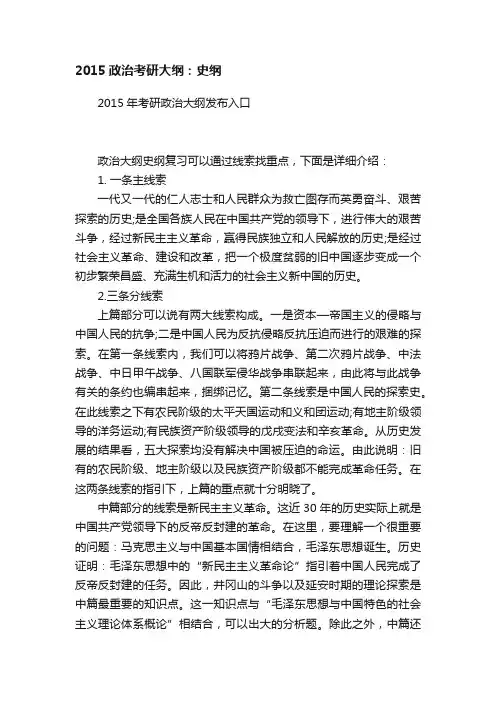 2015 政治考研大纲：史纲

2015 年考研政治大纲发布入口

政治大纲史纲复习可以通过线索找重点，下面是详细介绍：

1. 一条主线索

一代又一代的仁人志士和人民群众为救亡图存而英勇奋斗、艰苦探索的历史;是全国各族人民在中国共产党的领导下，进行伟大的艰苦斗争，经过新民主主义革命，赢得民族独立和人民解放的历史;是经过社会主义革命、建设和改革，把一个极度贫弱的旧中国逐步变成一个初步繁荣昌盛、充满生机和活力的社会主义新中国的历史。

2.三条分线索

上篇部分可以说有两大线索构成。一是资本—帝国主义的侵略与中国人民的抗争;二是中国人民为反抗侵略反抗压迫而进行的艰难的探索。在第一条线索内，我们可以将鸦片战争、第二次鸦片战争、中法战争、中日甲午战争、八国联军侵华战争串联起来，由此将与此战争有关的条约也编串起来，捆绑记忆。第二条线索是中国人民的探索史。在此线索之下有农民阶级的太平天国运动和义和团运动;有地主阶级领导的洋务运动;有民族资产阶级领导的戊戌变法和辛亥革命。从历史发展的结果看，五大探索均没有解决中国被压迫的命运。由此说明：旧有的农民阶级、地主阶级以及民族资产阶级都不能完成革命任务。在这两条线索的指引下，上篇的重点就十分明晓了。

中篇部分的线索是新民主主义革命。这近 30 年的历史实际上就是中国共产党领导下的反帝反封建的革命。在这里，要理解一个很重要的问题：马克思主义与中国基本国情相结合，毛泽东思想诞生。历史证明：毛泽东思想中的“新民主主义革命论”指引着中国人民完成了反帝反封建的任务。因此，井冈山的斗争以及延安时期的理论探索是中篇最重要的知识点。这一知识点与“毛泽东思想与中国特色的社会主义理论体系概论”相结合，可以出大的分析题。除此之外，中篇还